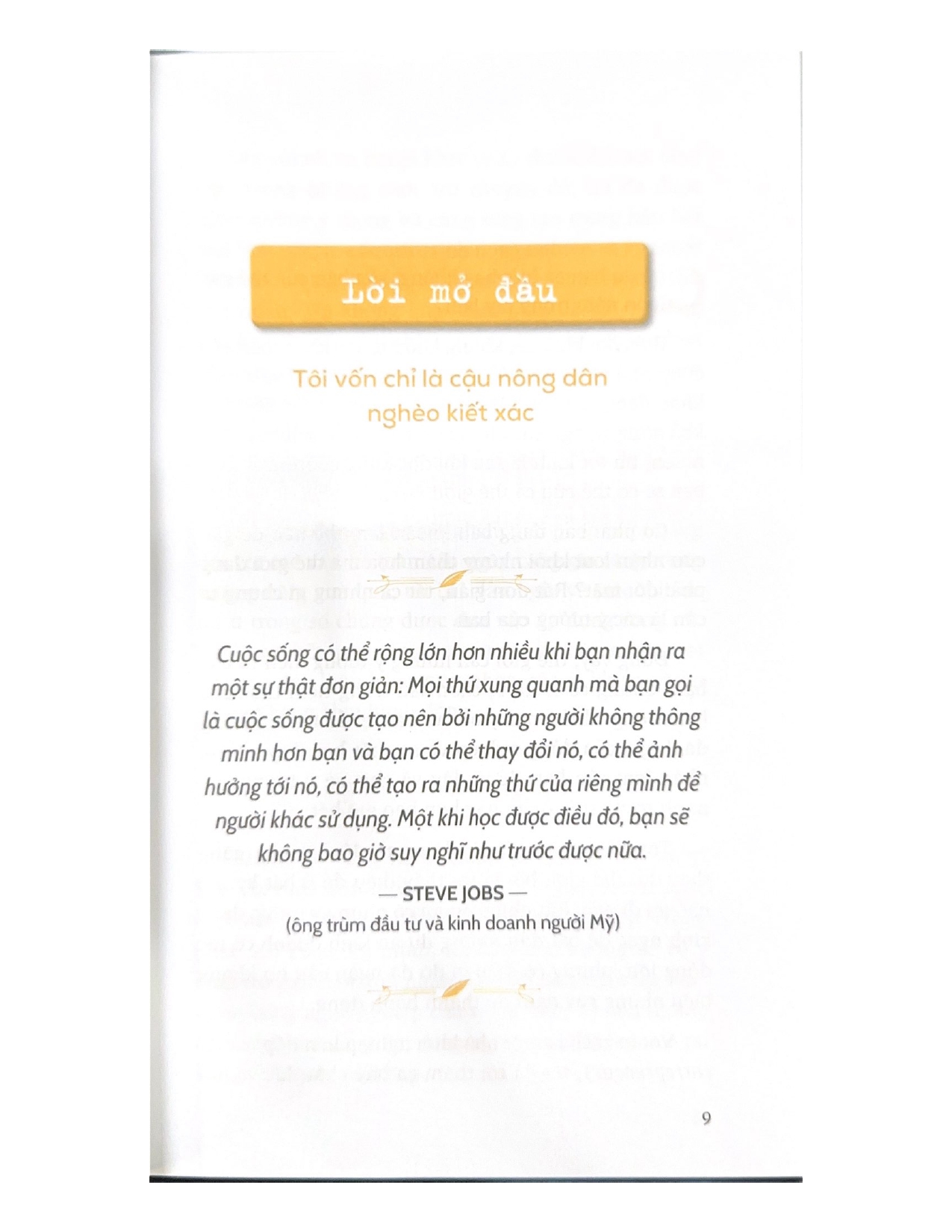 Lời mở đầu

Tôi vốn chỉ là cậu nông dân nghèo kiết xác

Cuộc sống có thể rộng lớn hơn nhiều khi bạn nhận ra một sự thật đơn giản: Mọi thứ xung quanh mà bạn gọi là cuộc sống được tạo nên bởi những người không thông minh hơn bạn và bạn có thể thay đổi nó, có thể ảnh hưởng tới nó, có thể tạo ra những thứ của riêng mình để người khác sử dụng. Một khi học được điều đó, bạn sẽ không bao giờ suy nghĩ như trước được nữa.

— STEVE JOBS —
(ông trùm đầu tư và kinh doanh người Mỹ)

9